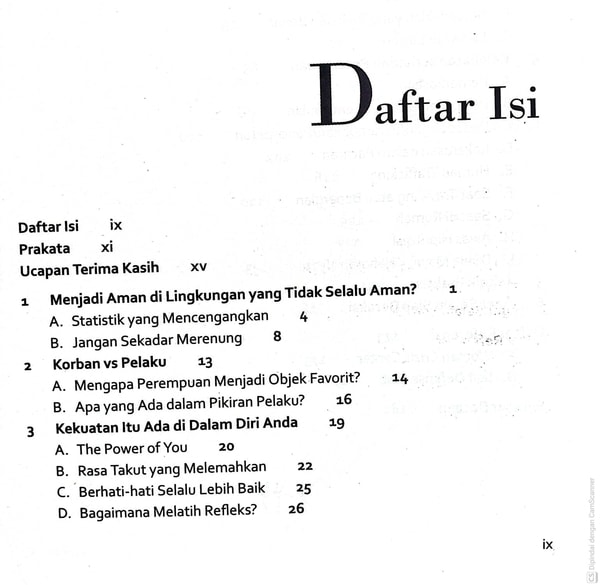 Daftar Isi

Daftar Isi ix
Prakata xi
Ucapan Terima Kasih xv

1 Menjadi Aman di Lingkungan yang Tidak Selalu Aman? 1
A. Statistik yang Mencengangkan 4
B. Jangan Sekadar Merenung 8

2 Korban vs Pelaku 13
A. Mengapa Perempuan Menjadi Objek Favorit? 14
B. Apa yang Ada dalam Pikiran Pelaku? 16

3 Kekuatan Itu Ada di Dalam Diri Anda 19
A. The Power of You 20
B. Rasa Takut yang Melemahkan 22
C. Berhati-hati Selalu Lebih Baik 25
D. Bagaimana Melatih Refleks? 26

ix

Dipindai dengan CamScanner